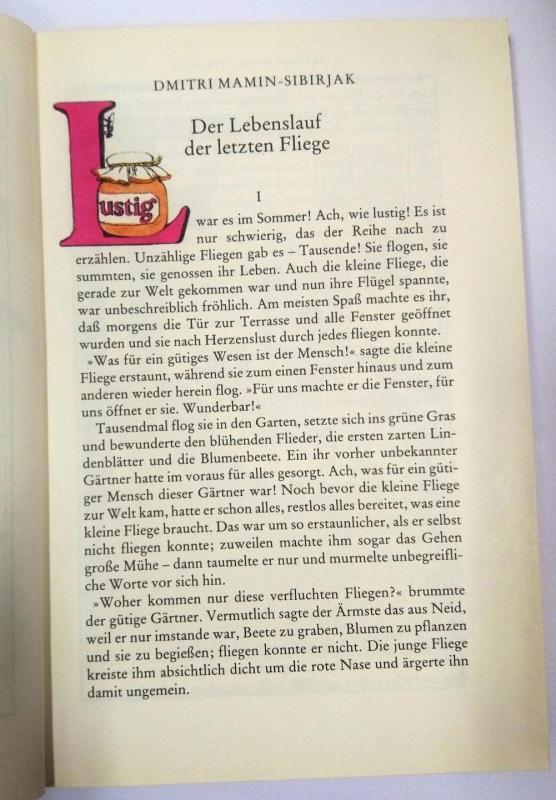 DMITRI MAMIN-SIBIRJAK

Der Lebenslauf der letzten Fliege

I

Lustig war es im Sommer! Ach, wie lustig! Es ist nur schwierig, das der Reihe nach zu erzählen. Unzählige Fliegen gab es – Tausende! Sie flogen, sie summten, sie genossen ihr Leben. Auch die kleine Fliege, die gerade zur Welt gekommen war und nun ihre Flügel spannte, war unbeschreiblich fröhlich. Am meisten Spaß machte es ihr, daß morgens die Tür zur Terrasse und alle Fenster geöffnet wurden und sie nach Herzenslust durch jedes fliegen konnte.

»Was für ein gütiges Wesen ist der Mensch!« sagte die kleine Fliege erstaunt, während sie zum einen Fenster hinaus und zum anderen wieder herein flog. »Für uns machte er die Fenster, für uns öffnet er sie. Wunderbar!«

Tausendmal flog sie in den Garten, setzte sich ins grüne Gras und bewunderte den blühenden Flieder, die ersten zarten Lindenblätter und die Blumenbeete. Ein ihr vorher unbekannter Gärtner hatte im voraus für alles gesorgt. Ach, was für ein gütiger Mensch dieser Gärtner war! Noch bevor die kleine Fliege zur Welt kam, hatte er schon alles, restlos alles bereitet, was eine kleine Fliege braucht. Das war um so erstaunlicher, als er selbst nicht fliegen konnte; zuweilen machte ihm sogar das Gehen große Mühe – dann taumelte er nur und murmelte unbegreifliche Worte vor sich hin.

»Woher kommen nur diese verfluchten Fliegen?« brummte der gütige Gärtner. Vermutlich sagte der Ärmste das aus Neid, weil er nur imstande war, Beete zu graben, Blumen zu pflanzen und sie zu begießen; fliegen konnte er nicht. Die junge Fliege kreiste ihm absichtlich dicht um die rote Nase und ärgerte ihn damit ungemein.